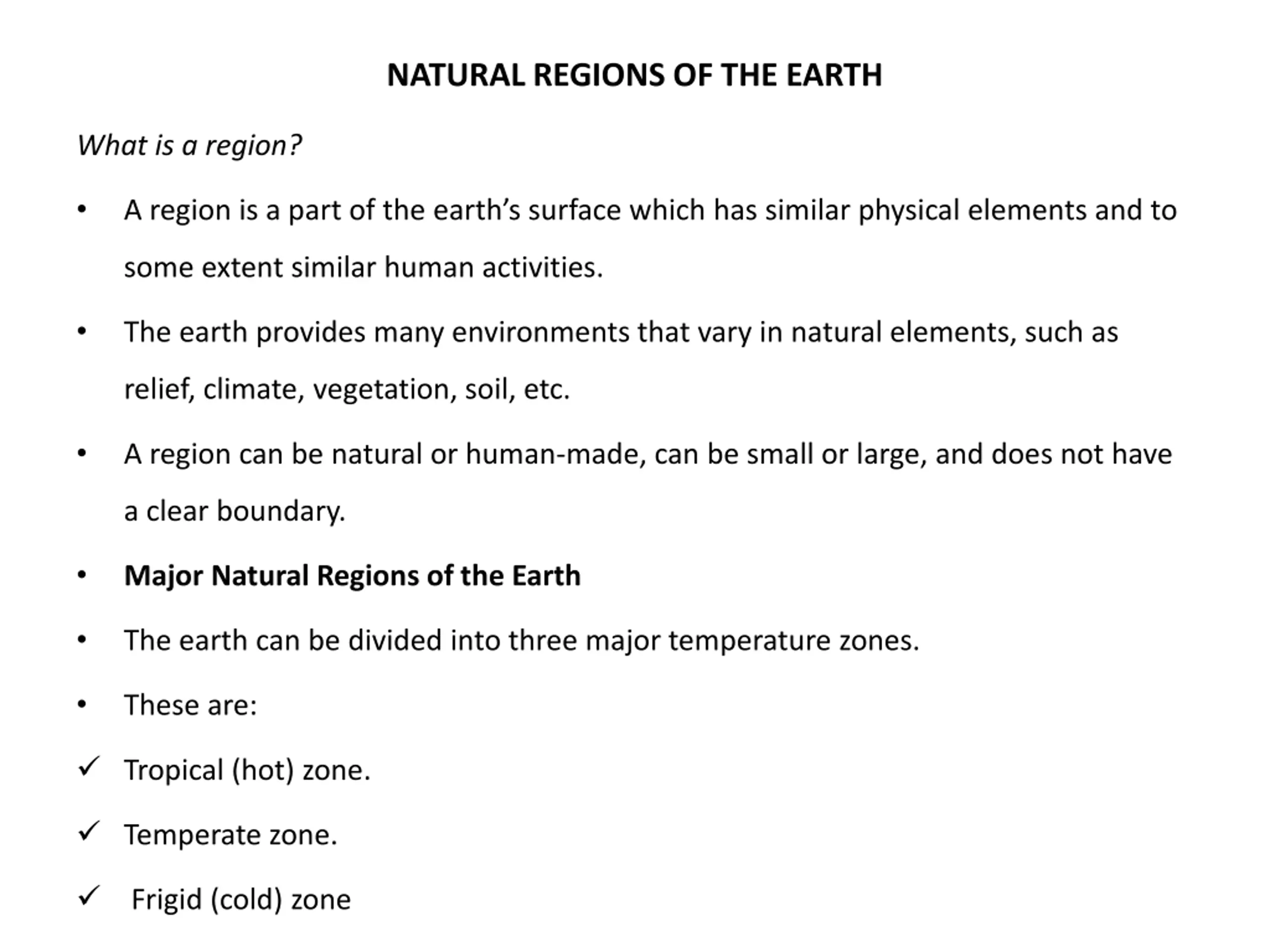 NATURAL REGIONS OF THE EARTH

What is a region?

• A region is a part of the earth's surface which has similar physical elements and to some extent similar human activities.

• The earth provides many environments that vary in natural elements, such as relief, climate, vegetation, soil, etc.

• A region can be natural or human-made, can be small or large, and does not have a clear boundary.

• Major Natural Regions of the Earth

• The earth can be divided into three major temperature zones.

• These are:

✓ Tropical (hot) zone.

✓ Temperate zone.

✓ Frigid (cold) zone